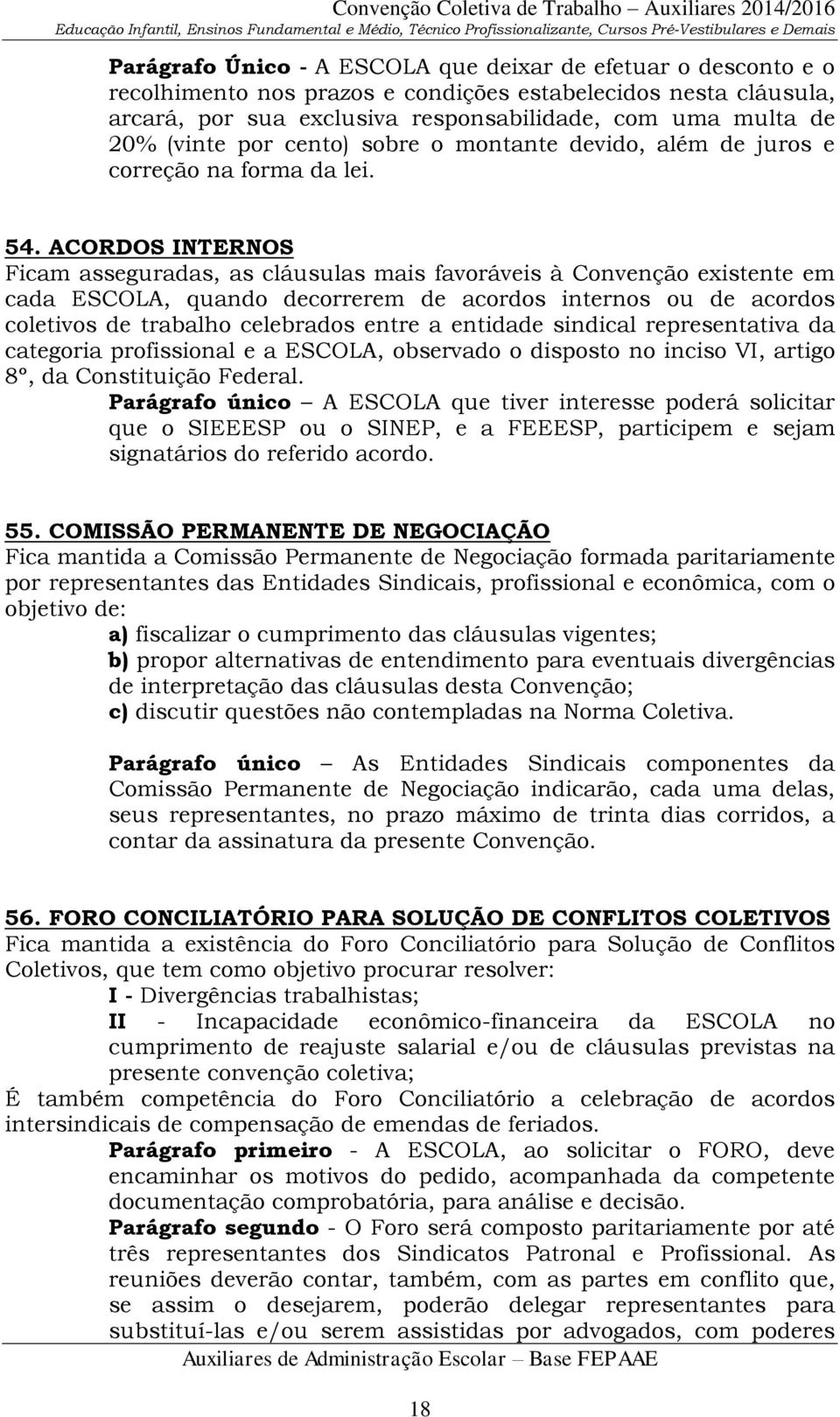 Convenção Coletiva de Trabalho – Auxiliares 2014/2016
Educação Infantil, Ensinos Fundamental e Médio, Técnico Profissionalizante, Cursos Pré-Vestibulares e Demais

Parágrafo Único - A ESCOLA que deixar de efetuar o desconto e o recolhimento nos prazos e condições estabelecidos nesta cláusula, arcará, por sua exclusiva responsabilidade, com uma multa de 20% (vinte por cento) sobre o montante devido, além de juros e correção na forma da lei.

54. ACORDOS INTERNOS
Ficam asseguradas, as cláusulas mais favoráveis à Convenção existente em cada ESCOLA, quando decorrerem de acordos internos ou de acordos coletivos de trabalho celebrados entre a entidade sindical representativa da categoria profissional e a ESCOLA, observado o disposto no inciso VI, artigo 8º, da Constituição Federal.
Parágrafo único – A ESCOLA que tiver interesse poderá solicitar que o SIEEESP ou o SINEP, e a FEEESP, participem e sejam signatários do referido acordo.

55. COMISSÃO PERMANENTE DE NEGOCIAÇÃO
Fica mantida a Comissão Permanente de Negociação formada paritariamente por representantes das Entidades Sindicais, profissional e econômica, com o objetivo de:
a) fiscalizar o cumprimento das cláusulas vigentes;
b) propor alternativas de entendimento para eventuais divergências de interpretação das cláusulas desta Convenção;
c) discutir questões não contempladas na Norma Coletiva.

Parágrafo único – As Entidades Sindicais componentes da Comissão Permanente de Negociação indicarão, cada uma delas, seus representantes, no prazo máximo de trinta dias corridos, a contar da assinatura da presente Convenção.

56. FORO CONCILIATÓRIO PARA SOLUÇÃO DE CONFLITOS COLETIVOS
Fica mantida a existência do Foro Conciliatório para Solução de Conflitos Coletivos, que tem como objetivo procurar resolver:
I - Divergências trabalhistas;
II - Incapacidade econômico-financeira da ESCOLA no cumprimento de reajuste salarial e/ou de cláusulas previstas na presente convenção coletiva;
É também competência do Foro Conciliatório a celebração de acordos intersindicais de compensação de emendas de feriados.
Parágrafo primeiro - A ESCOLA, ao solicitar o FORO, deve encaminhar os motivos do pedido, acompanhada da competente documentação comprobatória, para análise e decisão.
Parágrafo segundo - O Foro será composto paritariamente por até três representantes dos Sindicatos Patronal e Profissional. As reuniões deverão contar, também, com as partes em conflito que, se assim o desejarem, poderão delegar representantes para substituí-las e/ou serem assistidas por advogados, com poderes

Auxiliares de Administração Escolar – Base FEPAAE

18